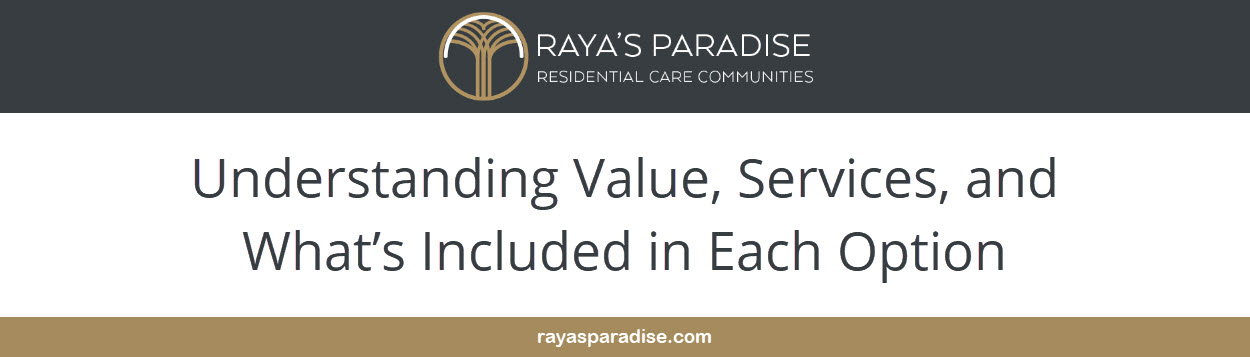 RAYA'S PARADISE
RESIDENTIAL CARE COMMUNITIES

Understanding Value, Services, and What's Included in Each Option

rayasparadise.com